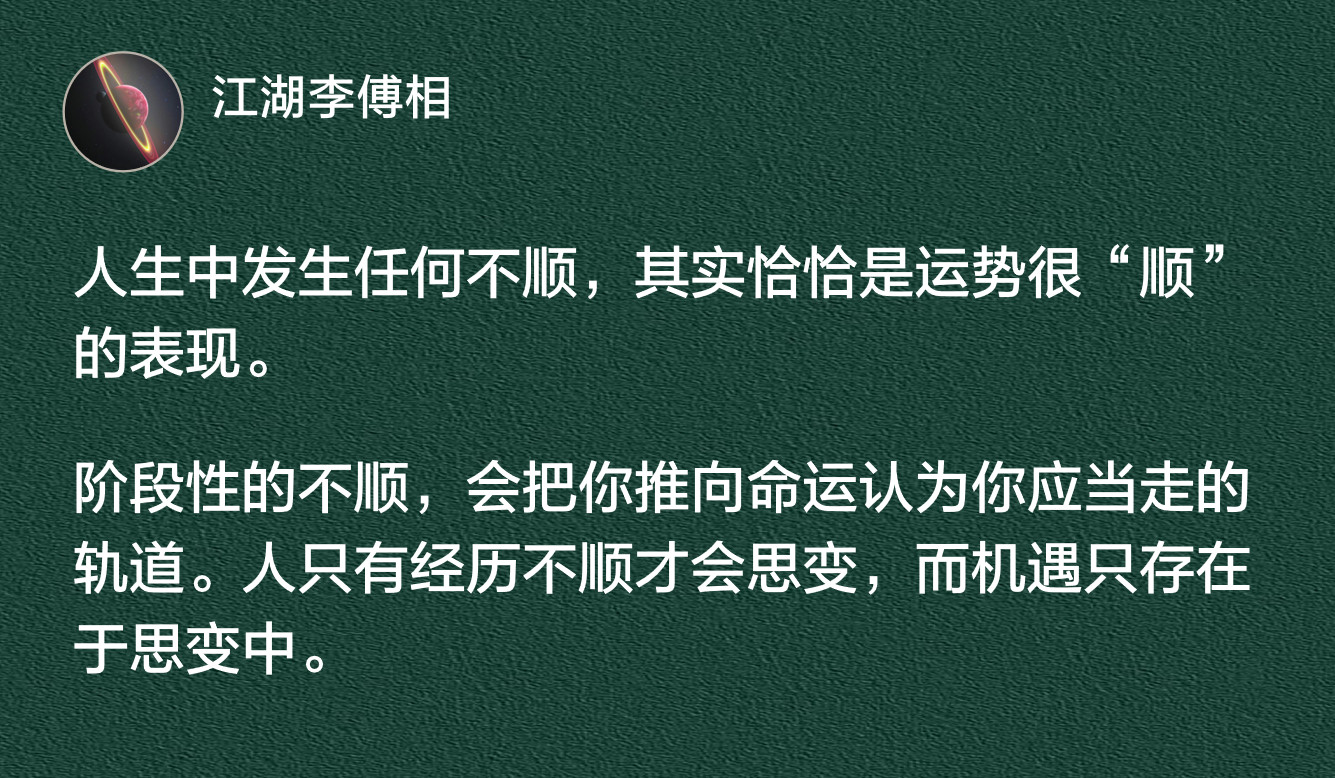 江湖李傅相

人生中发生任何不顺，其实恰恰是运势很“顺”的表现。

阶段性的不顺，会把你推向命运认为你应当走的轨道。人只有经历不顺才会思变，而机遇只存在于思变中。